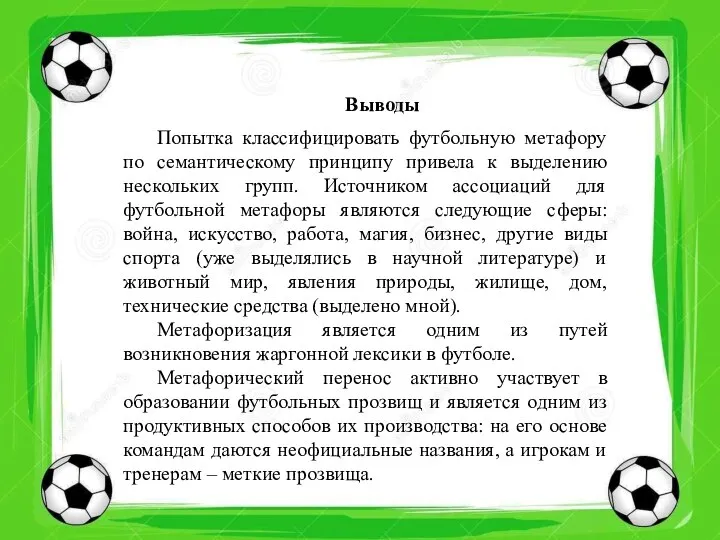 Выводы

Попытка классифицировать футбольную метафору по семантическому принципу привела к выделению нескольких групп. Источником ассоциаций для футбольной метафоры являются следующие сферы: война, искусство, работа, магия, бизнес, другие виды спорта (уже выделялись в научной литературе) и животный мир, явления природы, жилище, дом, технические средства (выделено мной).

Метафоризация является одним из путей возникновения жаргонной лексики в футболе.

Метафорический перенос активно участвует в образовании футбольных прозвищ и является одним из продуктивных способов их производства: на его основе командам даются неофициальные названия, а игрокам и тренерам – меткие прозвища.